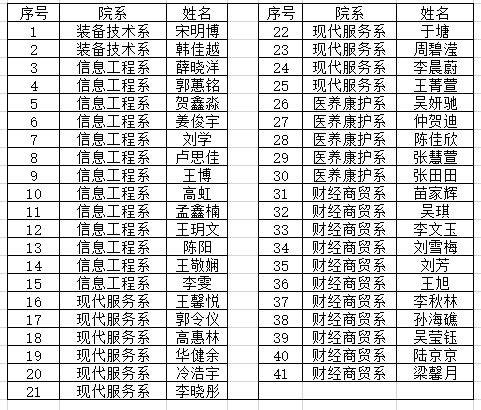 | 序号 | 院系 | 姓名 |
|---|---|---|
| 1 | 装备技术系 | 宋明博 |
| 2 | 装备技术系 | 韩佳越 |
| 3 | 信息工程系 | 薛晓洋 |
| 4 | 信息工程系 | 郭蕙铭 |
| 5 | 信息工程系 | 贺鑫淼 |
| 6 | 信息工程系 | 姜俊宇 |
| 7 | 信息工程系 | 刘学 |
| 8 | 信息工程系 | 卢思佳 |
| 9 | 信息工程系 | 王博 |
| 10 | 信息工程系 | 高虹 |
| 11 | 信息工程系 | 孟鑫楠 |
| 12 | 信息工程系 | 王玥文 |
| 13 | 信息工程系 | 陈阳 |
| 14 | 信息工程系 | 王敬娴 |
| 15 | 信息工程系 | 李雯 |
| 16 | 现代服务系 | 王馨悦 |
| 17 | 现代服务系 | 郭令仪 |
| 18 | 现代服务系 | 高惠林 |
| 19 | 现代服务系 | 华健余 |
| 20 | 现代服务系 | 冷浩宇 |
| 21 | 现代服务系 | 李晓彤 |

| 序号 | 院系 | 姓名 |
|---|---|---|
| 22 | 现代服务系 | 于塘 |
| 23 | 现代服务系 | 周碧滢 |
| 24 | 现代服务系 | 李晨蔚 |
| 25 | 现代服务系 | 王菁萱 |
| 26 | 医养康护系 | 吴妍驰 |
| 27 | 医养康护系 | 仲贺迪 |
| 28 | 医养康护系 | 陈佳欣 |
| 29 | 医养康护系 | 张慧萱 |
| 30 | 医养康护系 | 张田田 |
| 31 | 财经商贸系 | 苗家辉 |
| 32 | 财经商贸系 | 吴琪 |
| 33 | 财经商贸系 | 李文玉 |
| 34 | 财经商贸系 | 刘雪梅 |
| 35 | 财经商贸系 | 刘芳 |
| 36 | 财经商贸系 | 王旭 |
| 37 | 财经商贸系 | 李秋林 |
| 38 | 财经商贸系 | 孙海礁 |
| 39 | 财经商贸系 | 吴莹钰 |
| 40 | 财经商贸系 | 陆京京 |
| 41 | 财经商贸系 | 梁馨月 |